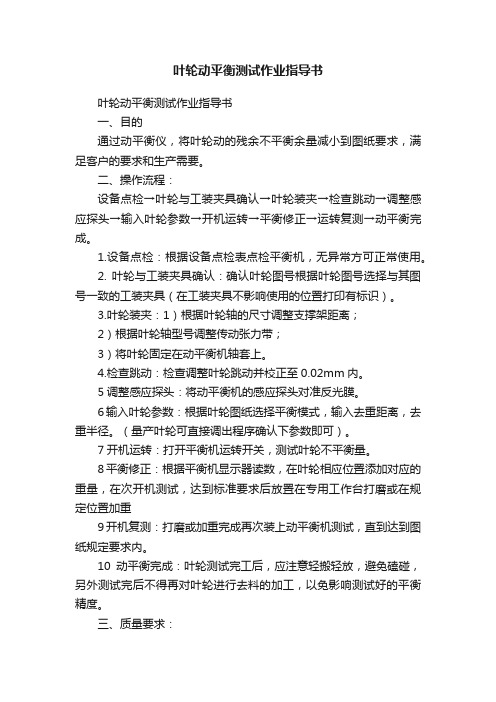 叶轮动平衡测试作业指导书

叶轮动平衡测试作业指导书

一、目的

通过动平衡仪，将叶轮动的残余不平衡余量减小到图纸要求，满足客户的要求和生产需要。

二、操作流程：

设备点检→叶轮与工装夹具确认→叶轮装夹→检查跳动→调整感应探头→输入叶轮参数→开机运转→平衡修正→运转复测→动平衡完成。

1.设备点检：根据设备点检表点检平衡机，无异常方可正常使用。

2. 叶轮与工装夹具确认：确认叶轮图号根据叶轮图号选择与其图号一致的工装夹具（在工装夹具不影响使用的位置打印有标识）。

3.叶轮装夹：1）根据叶轮轴的尺寸调整支撑架距离；

2）根据叶轮轴型号调整传动张力带；

3）将叶轮固定在动平衡机轴套上。

4.检查跳动：检查调整叶轮跳动并校正至 0.02mm 内。

5 调整感应探头：将动平衡机的感应探头对准反光膜。

6 输入叶轮参数：根据叶轮图纸选择平衡模式，输入去重距离，去重半径。（量产叶轮可直接调出程序确认下参数即可）。

7 开机运转：打开平衡机运转开关，测试叶轮不平衡量。

8 平衡修正：根据平衡机显示器读数，在叶轮相应位置添加对应的重量，在次开机测试，达到标准要求后放置在专用工作台打磨或在规定位置加重

9 开机复测：打磨或加重完成再次装上动平衡机测试，直到达到图纸规定要求内。

10 动平衡完成：叶轮测试完工后，应注意轻搬轻放，避免磕碰，另外测试完后不得再对叶轮进行去料的加工，以免影响测试好的平衡精度。

三、质量要求：